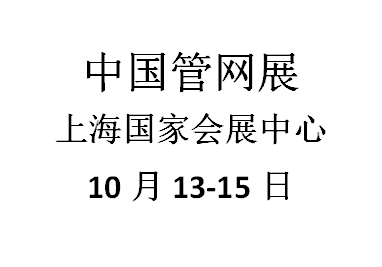 中国管网展

上海国家会展中心

10 月 13-15 日